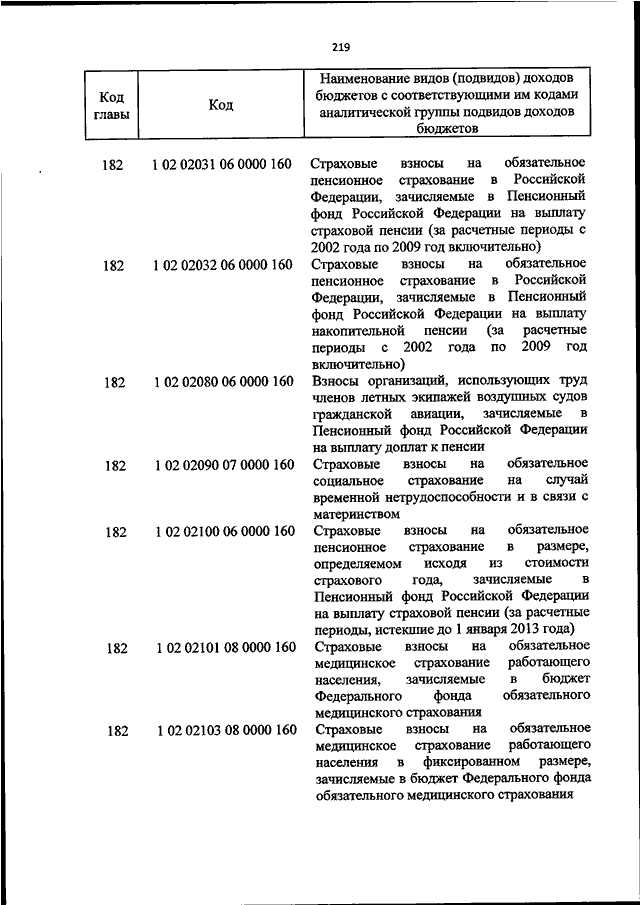 219

| Код главы | Код | Наименование видов (подвидов) доходов бюджетов с соответствующими им кодами аналитической группы подвидов доходов бюджетов |
|---|---|---|
| 182 | 1 02 02031 06 0000 160 | Страховые взносы на обязательное пенсионное страхование в Российской Федерации, зачисляемые в Пенсионный фонд Российской Федерации на выплату страховой пенсии (за расчетные периоды с 2002 года по 2009 год включительно) |
| 182 | 1 02 02032 06 0000 160 | Страховые взносы на обязательное пенсионное страхование в Российской Федерации, зачисляемые в Пенсионный фонд Российской Федерации на выплату накопительной пенсии (за расчетные периоды с 2002 года по 2009 год включительно) |
| 182 | 1 02 02080 06 0000 160 | Взносы организаций, использующих труд членов летных экипажей воздушных судов гражданской авиации, зачисляемые в Пенсионный фонд Российской Федерации на выплату доплат к пенсии |
| 182 | 1 02 02090 07 0000 160 | Страховые взносы на обязательное социальное страхование на случай временной нетрудоспособности и в связи с материнством |
| 182 | 1 02 02100 06 0000 160 | Страховые взносы на обязательное пенсионное страхование в размере, определяемом исходя из стоимости страхового года, зачисляемые в Пенсионный фонд Российской Федерации на выплату страховой пенсии (за расчетные периоды, истекшие до 1 января 2013 года) |
| 182 | 1 02 02101 08 0000 160 | Страховые взносы на обязательное медицинское страхование работающего населения, зачисляемые в бюджет Федерального фонда обязательного медицинского страхования |
| 182 | 1 02 02103 08 0000 160 | Страховые взносы на обязательное медицинское страхование работающего населения в фиксированном размере, зачисляемые в бюджет Федерального фонда обязательного медицинского страхования |